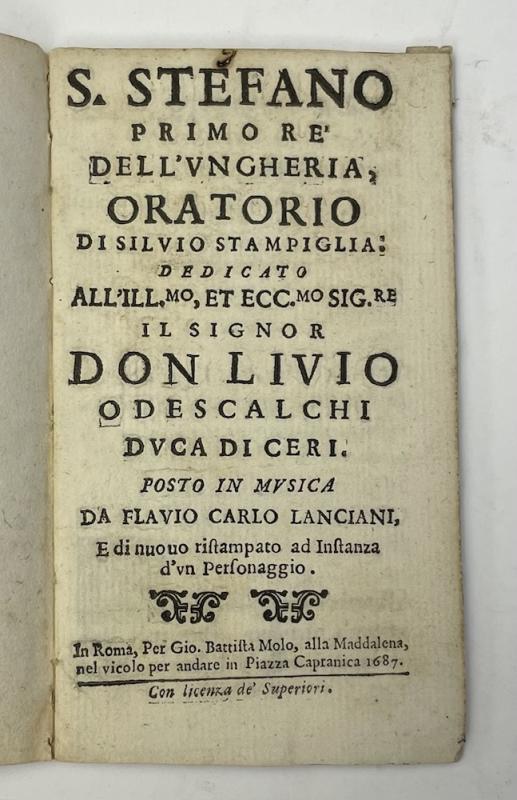 S. STEFANO
PRIMO RE'
DELL'VNGHERIA,
ORATORIO
DI SILVIO STAMPIGLIA:
DEDICATO
ALL'ILL.MO, ET ECC.MO SIG.RE
IL SIGNOR
DON LIVIO
ODESCALCHI
DVCA DI CERI.
POSTO IN MVSICA
DA FLAVIO CARLO LANCIANI,
E di nuouo ristampato ad Instanza d'vn Personaggio.

In Roma, Per Gio. Battista Molo, alla Maddalena, nel vicolo per andare in Piazza Capranica 1687.

Con licenza de' Superiori.